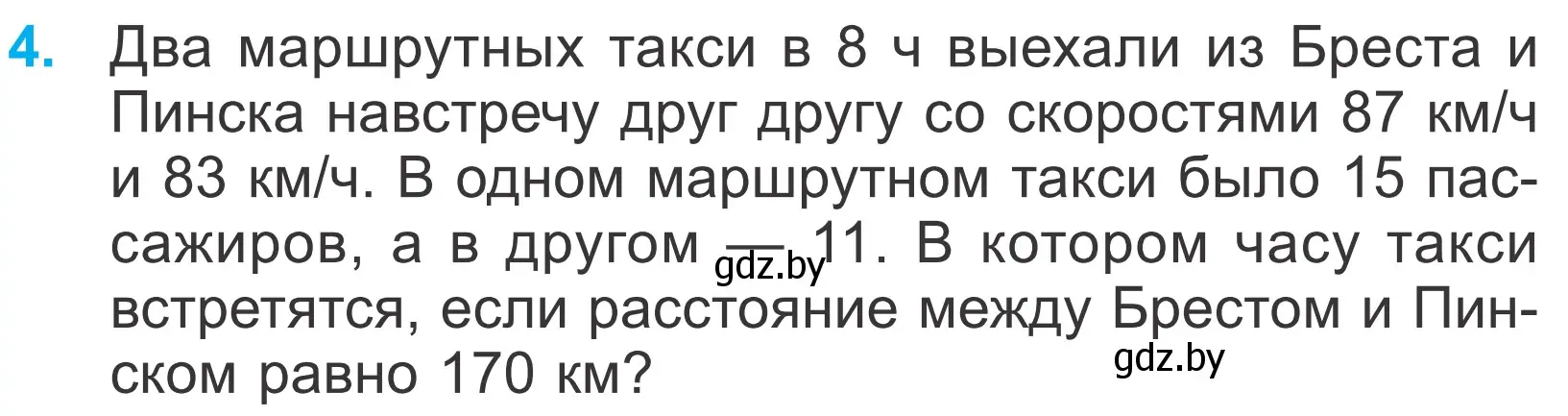 4. Два маршрутных такси в 8 ч выехали из Бреста и Пинска навстречу друг другу со скоростями 87 км/ч и 83 км/ч. В одном маршрутном такси было 15 пассажиров, а в другом — 11. В котором часу такси встретятся, если расстояние между Брестом и Пинском равно 170 км?

gdz.by

gdz.by